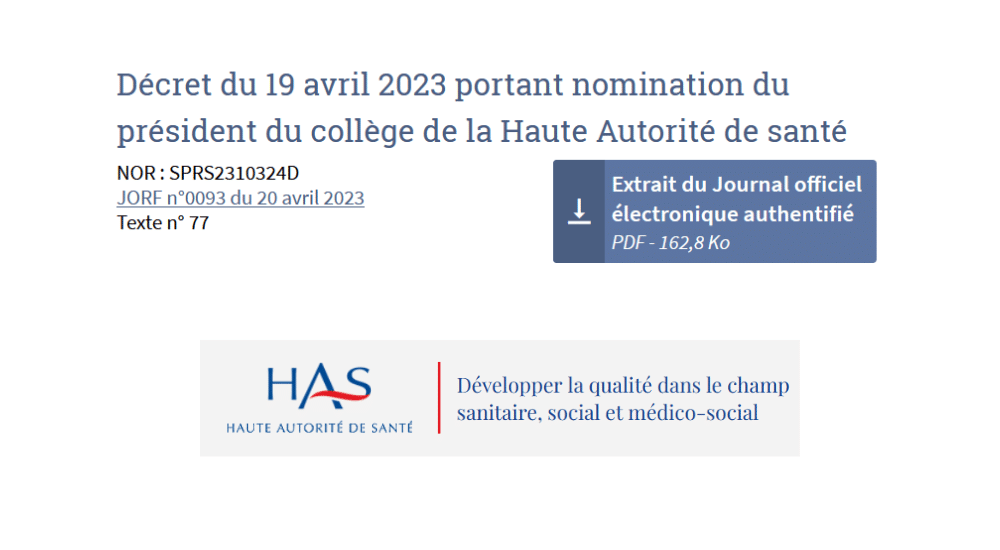 Décret du 19 avril 2023 portant nomination du président du collège de la Haute Autorité de santé

NOR : SPRS2310324D
JORF n°0093 du 20 avril 2023
Texte n° 77

Extrait du Journal officiel électronique authentifié
PDF - 162,8 Ko

HAS
HAUTE AUTORITÉ DE SANTÉ

Développer la qualité dans le champ sanitaire, social et médico-social